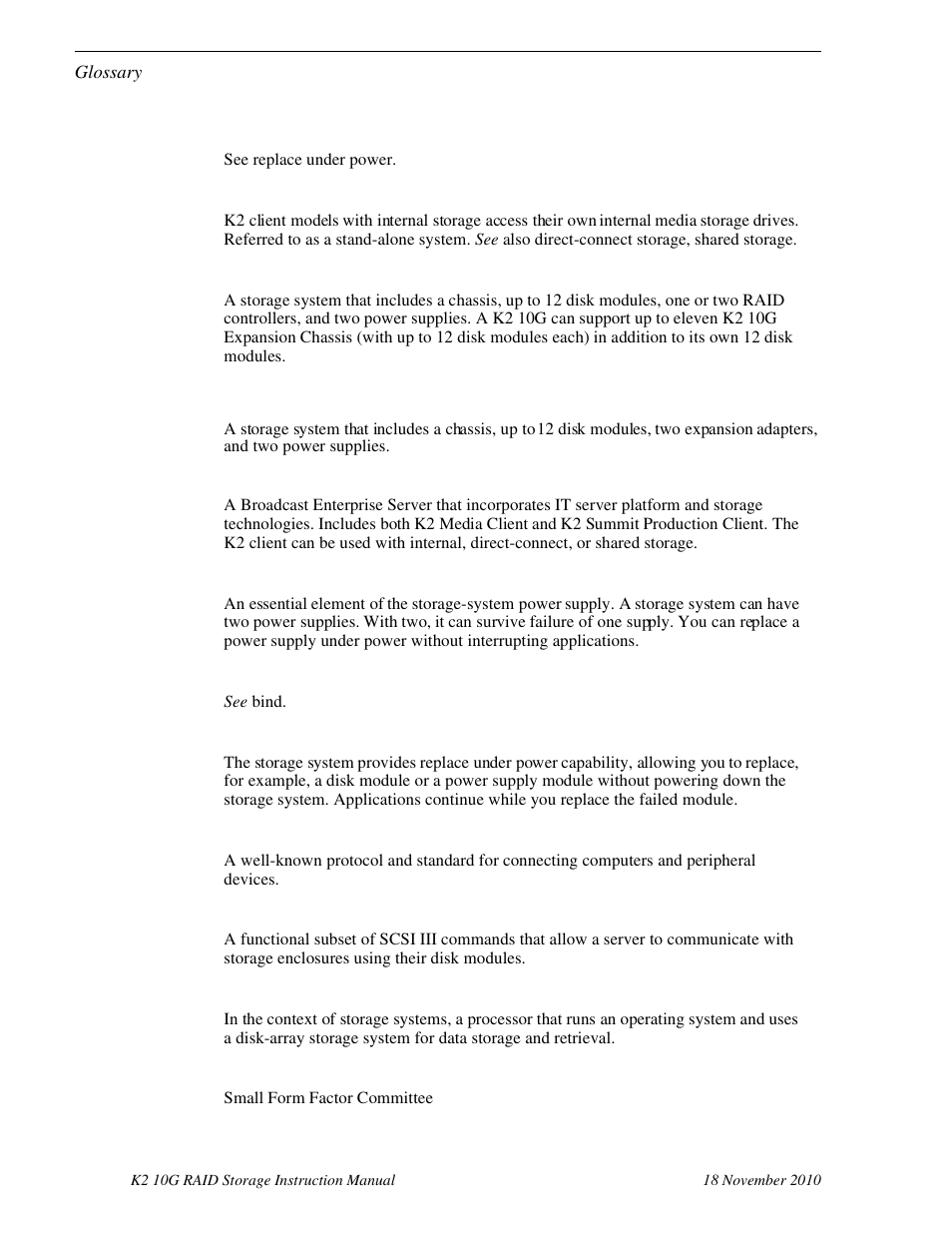 Glossary

See replace under power.

K2 client models with internal storage access their own internal media storage drives. Referred to as a stand-alone system. See also direct-connect storage, shared storage.

A storage system that includes a chassis, up to 12 disk modules, one or two RAID controllers, and two power supplies. A K2 10G can support up to eleven K2 10G Expansion Chassis (with up to 12 disk modules each) in addition to its own 12 disk modules.

A storage system that includes a chassis, up to 12 disk modules, two expansion adapters, and two power supplies.

A Broadcast Enterprise Server that incorporates IT server platform and storage technologies. Includes both K2 Media Client and K2 Summit Production Client. The K2 client can be used with internal, direct-connect, or shared storage.

An essential element of the storage-system power supply. A storage system can have two power supplies. With two, it can survive failure of one supply. You can replace a power supply under power without interrupting applications.

See bind.

The storage system provides replace under power capability, allowing you to replace, for example, a disk module or a power supply module without powering down the storage system. Applications continue while you replace the failed module.

A well-known protocol and standard for connecting computers and peripheral devices.

A functional subset of SCSI III commands that allow a server to communicate with storage enclosures using their disk modules.

In the context of storage systems, a processor that runs an operating system and uses a disk-array storage system for data storage and retrieval.

Small Form Factor Committee

K2 10G RAID Storage Instruction Manual

18 November 2010